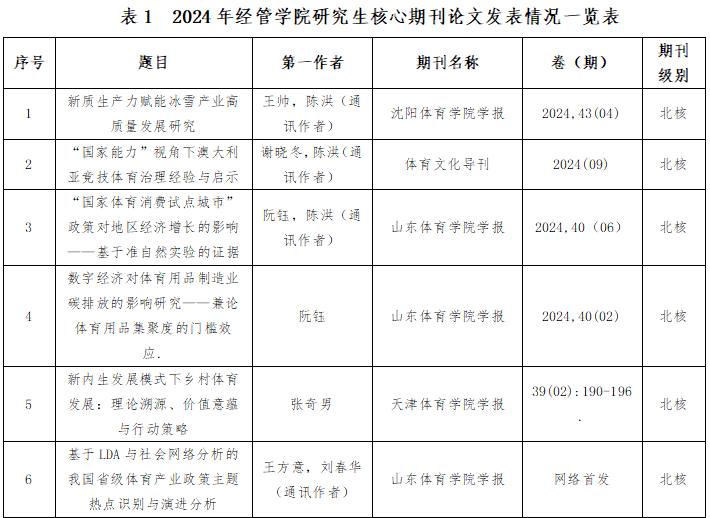 表1 2024年经管学院研究生核心期刊论文发表情况一览表

| 序号 | 题目 | 第一作者 | 期刊名称 | 卷（期） | 期刊级别 |
|---|---|---|---|---|---|
| 1 | 新质生产力赋能冰雪产业高质量发展研究 | 王帅，陈洪（通讯作者） | 沈阳体育学院学报 | 2024,43(04) | 北核 |
| 2 | “国家能力”视角下澳大利亚竞技体育治理经验与启示 | 谢晓冬，陈洪（通讯作者） | 体育文化导刊 | 2024(09) | 北核 |
| 3 | “国家体育消费试点城市”政策对地区经济增长的影响——基于准自然实验的证据 | 阮钰，陈洪（通讯作者） | 山东体育学院学报 | 2024,40（06） | 北核 |
| 4 | 数字经济对体育用品制造业碳排放的影响研究——兼论体育用品集聚度的门槛效应. | 阮钰 | 山东体育学院学报 | 2024,40(02) | 北核 |
| 5 | 新内生发展模式下乡村体育发展：理论溯源、价值意蕴与行动策略 | 张奇男 | 天津体育学院学报 | 39(02):190-196. | 北核 |
| 6 | 基于LDA与社会网络分析的我国省级体育产业政策主题热点识别与演进分析 | 王方意，刘春华（通讯作者） | 山东体育学院学报 | 网络首发 | 北核 |